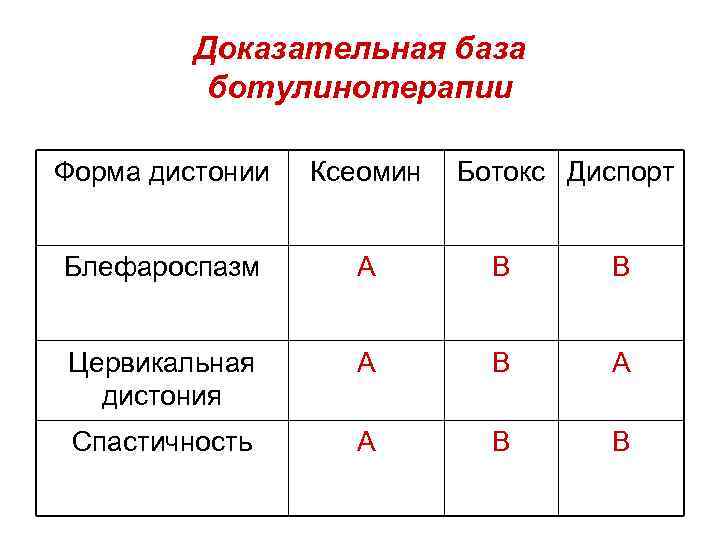 Доказательная база ботулинотерапии

| Форма дистонии | Ксеомин | Ботокс | Диспорт |
|---|---|---|---|
| Блефароспазм | А | В | В |
| Цервикальная дистония | А | В | А |
| Спастичность | А | В | В |